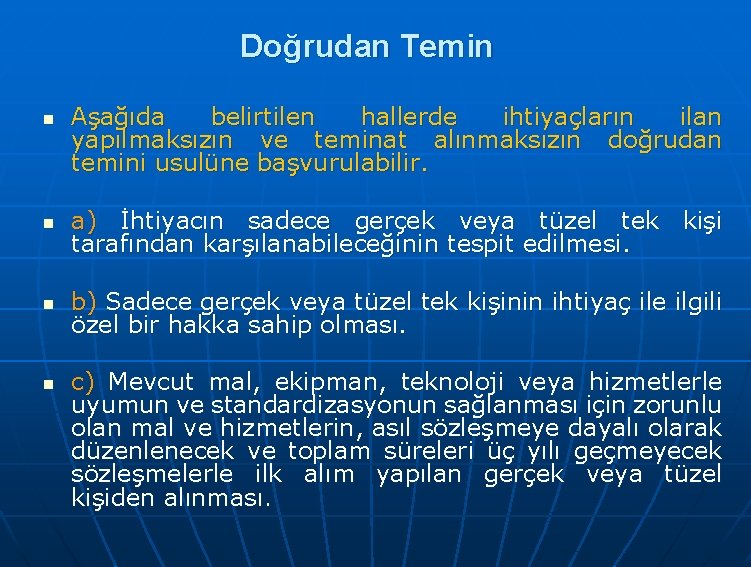 Doğrudan Temin

Aşağıda belirtilen hallerde ihtiyaçların ilan yapılmaksızın ve teminat alınmaksızın doğrudan temini usulüne başvurulabilir.

a) İhtiyacın sadece gerçek veya tüzel tek kişi tarafından karşılanabileceğinin tespit edilmesi.

b) Sadece gerçek veya tüzel tek kişinin ihtiyaç ile ilgili özel bir hakka sahip olması.

c) Mevcut mal, ekipman, teknoloji veya hizmetlerle uyumun ve standardizasyonun sağlanması için zorunlu olan mal ve hizmetlerin, asıl sözleşmeye dayalı olarak düzenlenecek ve toplam süreleri üç yılı geçmeyecek sözleşmelerle ilk alım yapılan gerçek veya tüzel kişiden alınması.